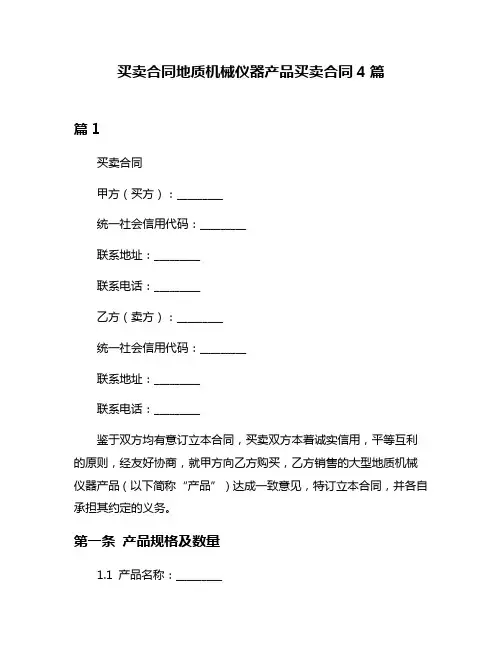 买卖合同地质机械仪器产品买卖合同 4 篇

篇 1

买卖合同

甲方（买方）：________

统一社会信用代码：________

联系地址：________

联系电话：________

乙方（卖方）：________

统一社会信用代码：________

联系地址：________

联系电话：________

鉴于双方均有意订立本合同，买卖双方本着诚实信用，平等互利的原则，经友好协商，就甲方向乙方购买，乙方销售的大型地质机械仪器产品（以下简称“产品”）达成一致意见，特订立本合同，并各自承担其约定的义务。

第一条 产品规格及数量

1.1 产品名称：________